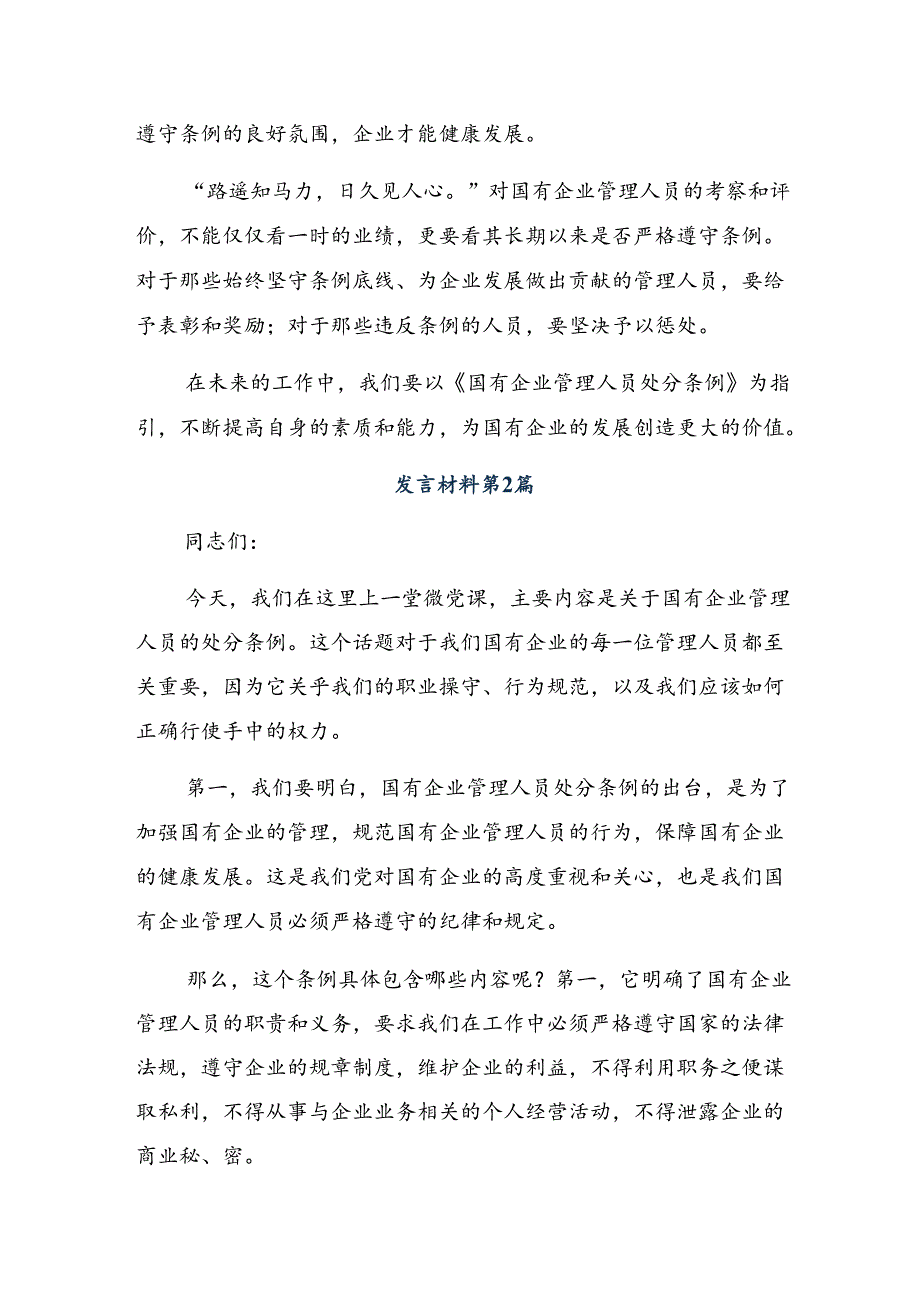 遵守条例的良好氛围，企业才能健康发展。

“路遥知马力，日久见人心。”对国有企业管理人员的考察和评价，不能仅仅看一时的业绩，更要看其长期以来是否严格遵守条例。对于那些始终坚守条例底线、为企业发展做出贡献的管理人员，要给予表彰和奖励；对于那些违反条例的人员，要坚决予以惩处。

在未来的工作中，我们要以《国有企业管理人员处分条例》为指引，不断提高自身的素质和能力，为国有企业的发展创造更大的价值。

发言材料第2篇

同志们：

今天，我们在这里上一堂微党课，主要内容是关于国有企业管理人员的处分条例。这个话题对于我们国有企业的每一位管理人员都至关重要，因为它关乎我们的职业操守、行为规范，以及我们应该如何正确行使手中的权力。

第一，我们要明白，国有企业管理人员处分条例的出台，是为了加强国有企业的管理，规范国有企业管理人员的行为，保障国有企业的健康发展。这是我们党对国有企业的高度重视和关心，也是我们国有企业管理人员必须严格遵守的纪律和规定。

那么，这个条例具体包含哪些内容呢？第一，它明确了国有企业管理人员的职责和义务，要求我们在工作中必须严格遵守国家的法律法规，遵守企业的规章制度，维护企业的利益，不得利用职务之便谋取私利，不得从事与企业业务相关的个人经营活动，不得泄露企业的商业秘、密。